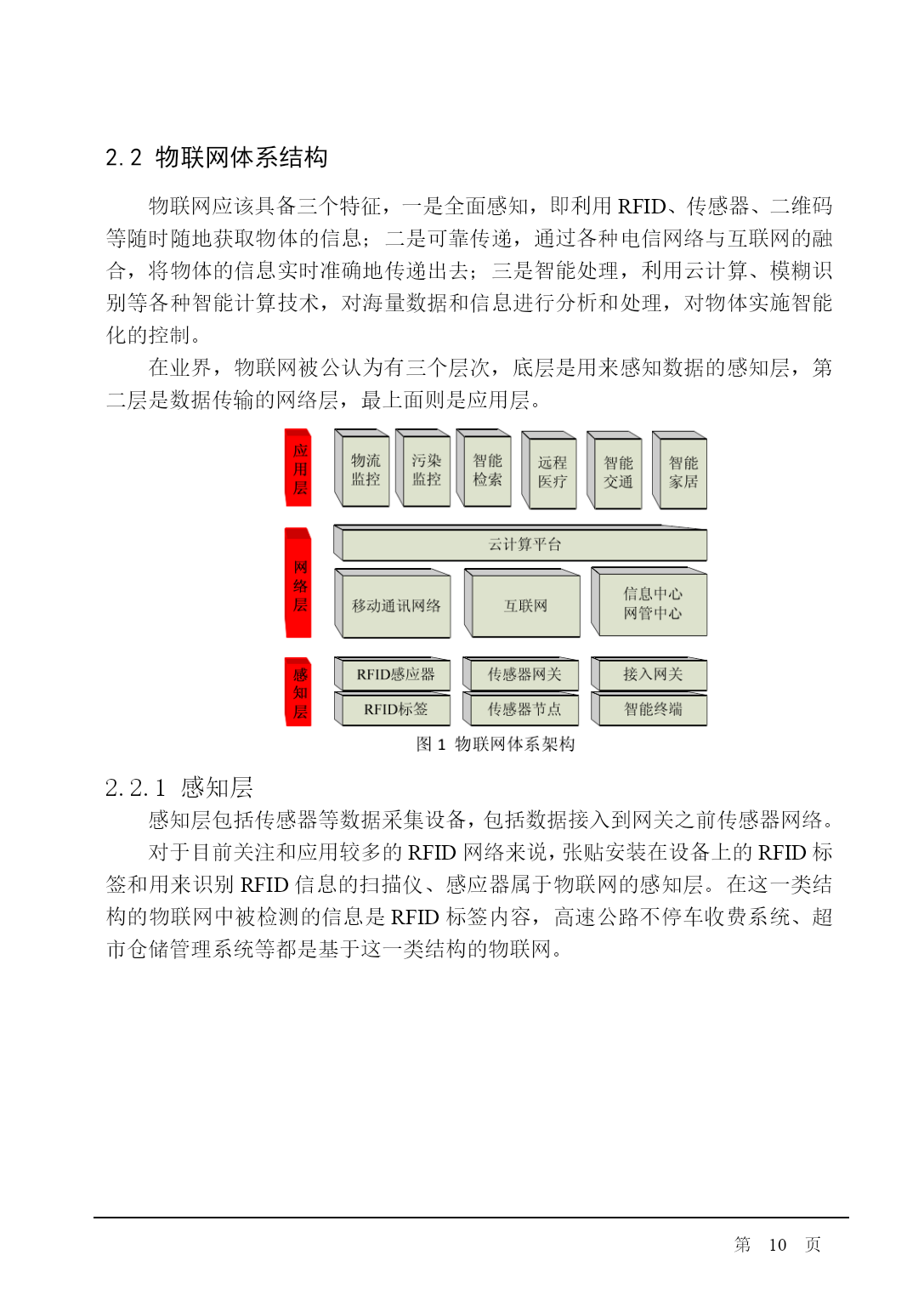 2.2 物联网体系结构

物联网应该具备三个特征，一是全面感知，即利用 RFID、传感器、二维码等随时随地获取物体的信息；二是可靠传递，通过各种电信网络与互联网的融合，将物体的信息实时准确地传递出去；三是智能处理，利用云计算、模糊识别等各种智能计算技术，对海量数据和信息进行分析和处理，对物体实施智能化的控制。

在业界，物联网被公认为有三个层次，底层是用来感知数据的感知层，第二层是数据传输的网络层，最上面则是应用层。

应用层

物流监控

污染监控

智能检索

远程医疗

智能交通

智能家居

网络层

云计算平台

移动通讯网络

互联网

信息中心
网管中心

感知层

RFID感应器

传感器网关

接入网关

RFID标签

传感器节点

智能终端

图 1 物联网体系架构

2.2.1 感知层

感知层包括传感器等数据采集设备，包括数据接入到网关之前传感器网络。

对于目前关注和应用较多的 RFID 网络来说，张贴安装在设备上的 RFID 标签和用来识别 RFID 信息的扫描仪、感应器属于物联网的感知层。在这一类结构的物联网中被检测的信息是 RFID 标签内容，高速公路不停车收费系统、超市仓储管理系统等都是基于这一类结构的物联网。

第 10 页